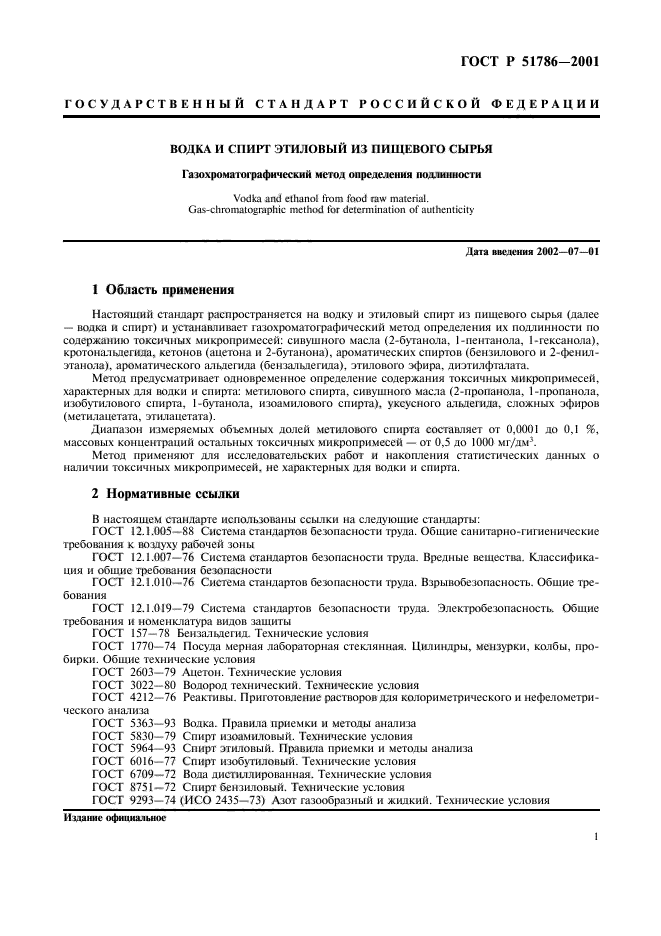 ГОСТ Р 51786—2001

ГОСУДАРСТВЕННЫЙ СТАНДАРТ РОССИЙСКОЙ ФЕДЕРАЦИИ

ВОДКА И СПИРТ ЭТИЛОВЫЙ ИЗ ПИЩЕВОГО СЫРЬЯ

Газохроматографический метод определения подлинности

Vodka and ethanol from food raw material.
Gas-chromatographic method for determination of authenticity

Дата введения 2002—07—01

1 Область применения

Настоящий стандарт распространяется на водку и этиловый спирт из пищевого сырья (далее — водка и спирт) и устанавливает газохроматографический метод определения их подлинности по содержанию токсичных микропримесей: сивушного масла (2-бутанола, 1-пентанола, 1-гексанола), кротональдегида, кетонов (ацетона и 2-бутанона), ароматических спиртов (бензилового и 2-фенилэтанола), ароматического альдегида (бензальдегида), этилового эфира, диэтилфталата.

Метод предусматривает одновременное определение содержания токсичных микропримесей, характерных для водки и спирта: метилового спирта, сивушного масла (2-пропанола, 1-пропанола, изобутилового спирта, 1-бутанола, изоамилового спирта), уксусного альдегида, сложных эфиров (метилацетата, этилацетата).

Диапазон измеряемых объемных долей метилового спирта составляет от 0,0001 до 0,1 %, массовых концентраций остальных токсичных микропримесей — от 0,5 до 1000 мг/дм$^3$.

Метод применяют для исследовательских работ и накопления статистических данных о наличии токсичных микропримесей, не характерных для водки и спирта.

2 Нормативные ссылки

В настоящем стандарте использованы ссылки на следующие стандарты:
ГОСТ 12.1.005—88 Система стандартов безопасности труда. Общие санитарно-гигиенические требования к воздуху рабочей зоны
ГОСТ 12.1.007—76 Система стандартов безопасности труда. Вредные вещества. Классификация и общие требования безопасности
ГОСТ 12.1.010—76 Система стандартов безопасности труда. Взрывобезопасность. Общие требования
ГОСТ 12.1.019—79 Система стандартов безопасности труда. Электробезопасность. Общие требования и номенклатура видов защиты
ГОСТ 157—78 Бензальдегид. Технические условия
ГОСТ 1770—74 Посуда мерная лабораторная стеклянная. Цилиндры, мензурки, колбы, пробирки. Общие технические условия
ГОСТ 2603—79 Ацетон. Технические условия
ГОСТ 3022—80 Водород технический. Технические условия
ГОСТ 4212—76 Реактивы. Приготовление растворов для колориметрического и нефелометрического анализа
ГОСТ 5363—93 Водка. Правила приемки и методы анализа
ГОСТ 5830—79 Спирт изоамиловый. Технические условия
ГОСТ 5964—93 Спирт этиловый. Правила приемки и методы анализа
ГОСТ 6016—77 Спирт изобутиловый. Технические условия
ГОСТ 6709—72 Вода дистиллированная. Технические условия
ГОСТ 8751—72 Спирт бензиловый. Технические условия
ГОСТ 9293—74 (ИСО 2435—73) Азот газообразный и жидкий. Технические условия

Издание официальное

1